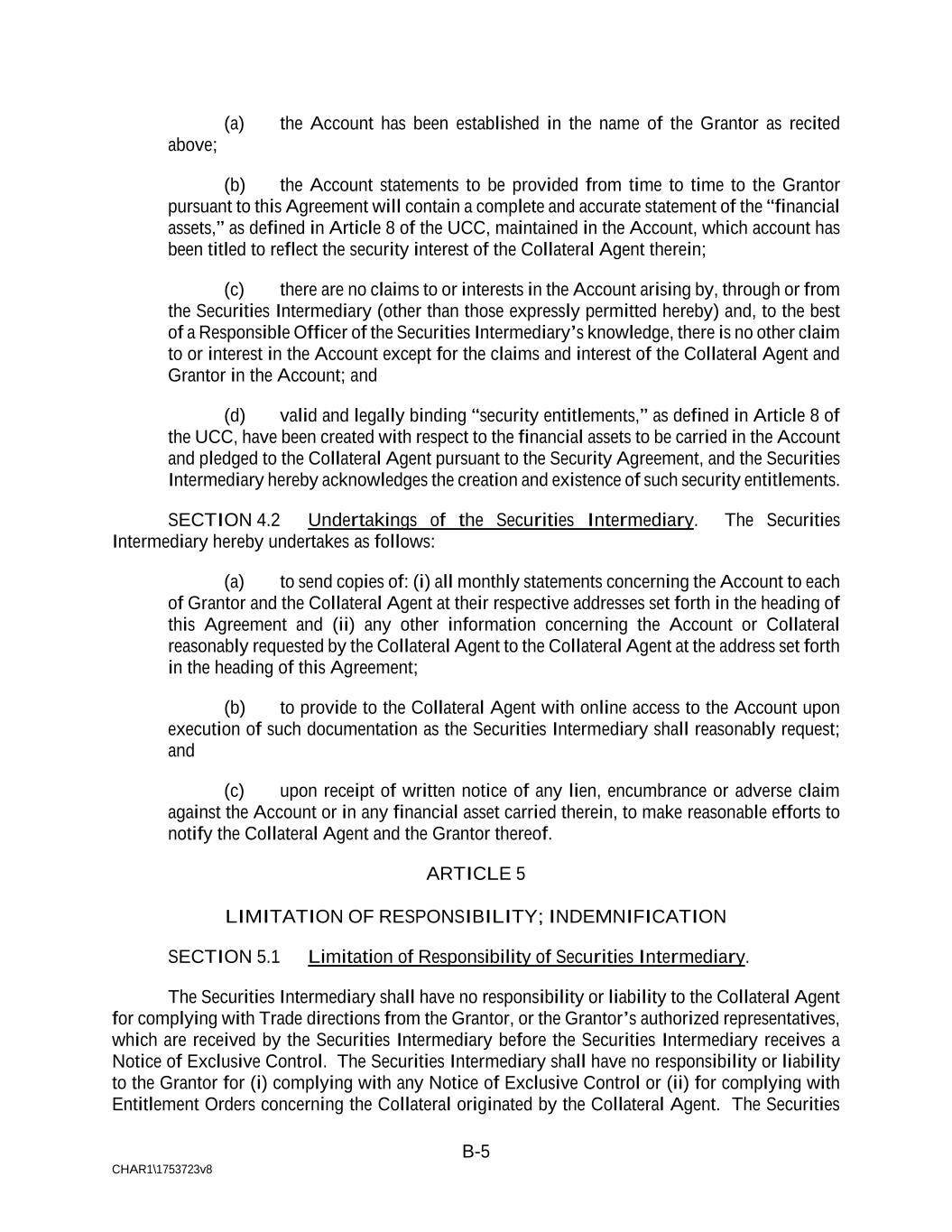 (a) the Account has been established in the name of the Grantor as recited above;

(b) the Account statements to be provided from time to time to the Grantor pursuant to this Agreement will contain a complete and accurate statement of the "financial assets," as defined in Article 8 of the UCC, maintained in the Account, which account has been titled to reflect the security interest of the Collateral Agent therein;

(c) there are no claims to or interests in the Account arising by, through or from the Securities Intermediary (other than those expressly permitted hereby) and, to the best of a Responsible Officer of the Securities Intermediary's knowledge, there is no other claim to or interest in the Account except for the claims and interest of the Collateral Agent and Grantor in the Account; and

(d) valid and legally binding "security entitlements," as defined in Article 8 of the UCC, have been created with respect to the financial assets to be carried in the Account and pledged to the Collateral Agent pursuant to the Security Agreement, and the Securities Intermediary hereby acknowledges the creation and existence of such security entitlements.

SECTION 4.2 Undertakings of the Securities Intermediary. The Securities Intermediary hereby undertakes as follows:

(a) to send copies of: (i) all monthly statements concerning the Account to each of Grantor and the Collateral Agent at their respective addresses set forth in the heading of this Agreement and (ii) any other information concerning the Account or Collateral reasonably requested by the Collateral Agent to the Collateral Agent at the address set forth in the heading of this Agreement;

(b) to provide to the Collateral Agent with online access to the Account upon execution of such documentation as the Securities Intermediary shall reasonably request; and

(c) upon receipt of written notice of any lien, encumbrance or adverse claim against the Account or in any financial asset carried therein, to make reasonable efforts to notify the Collateral Agent and the Grantor thereof.

ARTICLE 5

LIMITATION OF RESPONSIBILITY; INDEMNIFICATION

SECTION 5.1 Limitation of Responsibility of Securities Intermediary.

The Securities Intermediary shall have no responsibility or liability to the Collateral Agent for complying with Trade directions from the Grantor, or the Grantor's authorized representatives, which are received by the Securities Intermediary before the Securities Intermediary receives a Notice of Exclusive Control. The Securities Intermediary shall have no responsibility or liability to the Grantor for (i) complying with any Notice of Exclusive Control or (ii) for complying with Entitlement Orders concerning the Collateral originated by the Collateral Agent. The Securities

B-5

CHAR1\1753723v8